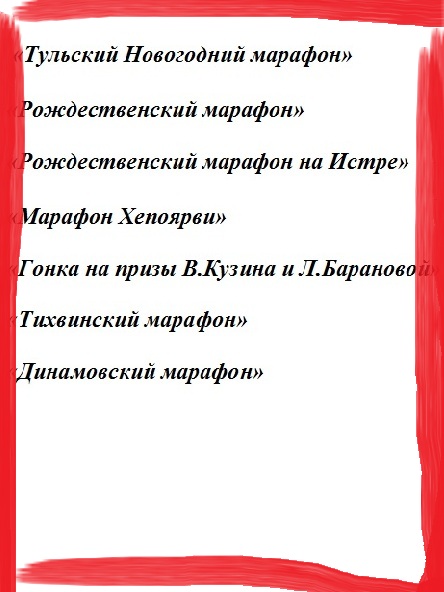 «Тульский Новогодний марафон»

«Рождественский марафон»

«Рождественский марафон на Истре»

«Марафон Хепоярви»

«Гонка на призы В.Кузина и Л.Барановой»

«Тихвинский марафон»

«Динамовский марафон»